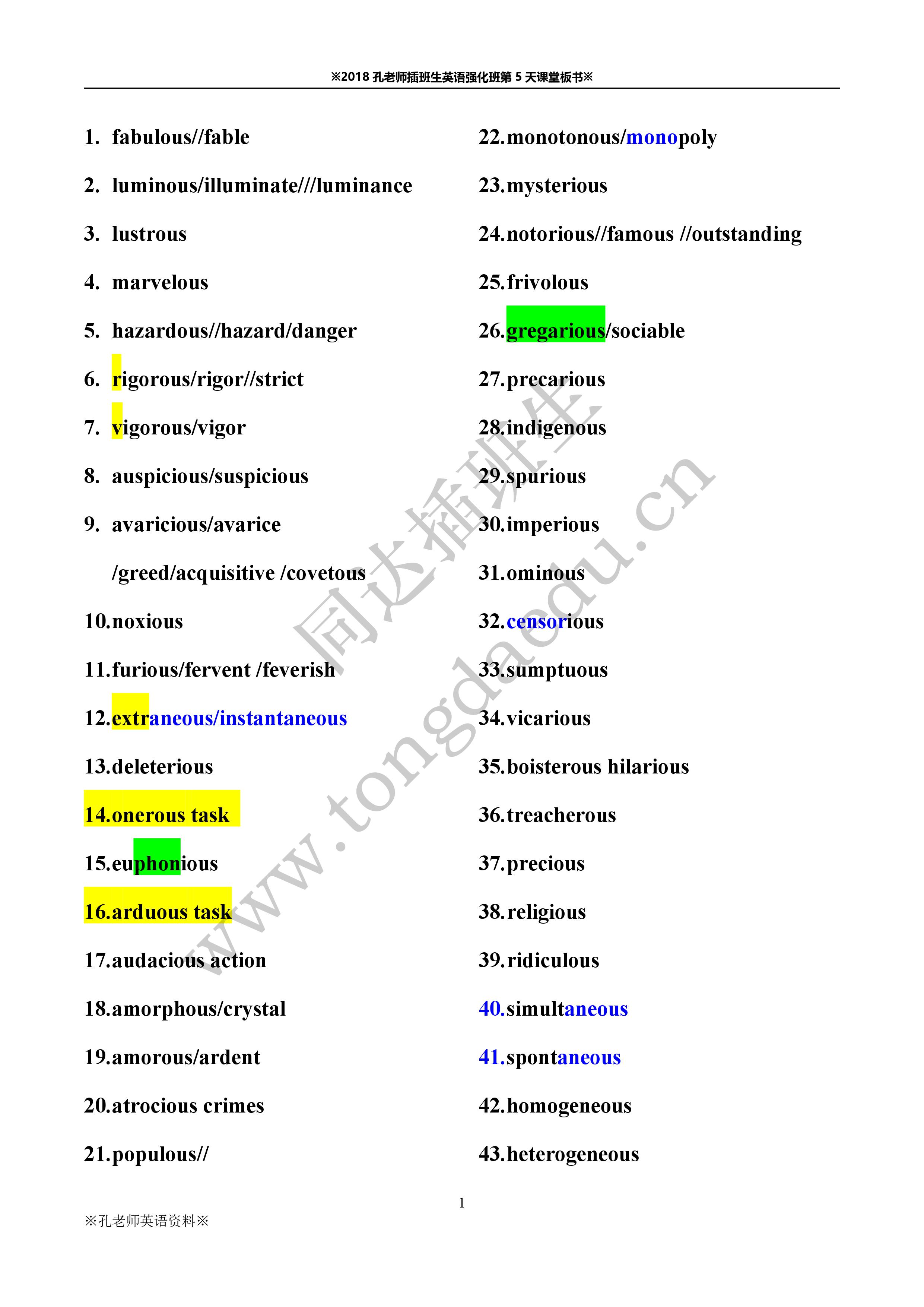 ※2018 孔老师插班生英语强化班第 5 天课堂板书※

1. fabulous//fable
2. luminous/illuminate///luminance
3. lustrous
4. marvelous
5. hazardous//hazard/danger
6. rigorous/rigor//strict
7. vigorous/vigor
8. auspicious/suspicious
9. avaricious/avarice /greed/acquisitive /covetous
10.noxious
11.furious/fervent /feverish
12.extraneous/instantaneous
13.deleterious
14.onerous task
15.euphonious
16.arduous task
17.audacious action
18.amorphous/crystal
19.amorous/ardent
20.atrocious crimes
21.populous//

22.monotonous/monopoly
23.mysterious
24.notorious//famous //outstanding
25.frivolous
26.gregarious/sociable
27.precarious
28.indigenous
29.spurious
30.imperious
31.ominous
32.censorious
33.sumptuous
34.vicarious
35.boisterous hilarious
36.treacherous
37.precious
38.religious
39.ridiculous
40.simultaneous
41.spontaneous
42.homogeneous
43.heterogeneous

同达插班生 www.tongdaedu.cn

1

※孔老师英语资料※